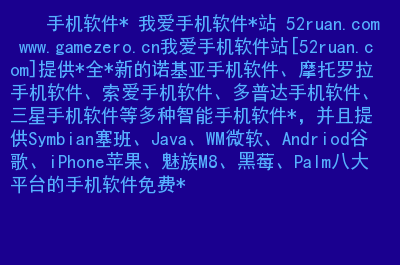 手机软件* 我爱手机软件*站 52ruan.com www.gamezero.cn我爱手机软件站[52ruan.com]提供*全*新的诺基亚手机软件、摩托罗拉手机软件、索爱手机软件、多普达手机软件、三星手机软件等多种智能手机软件*，并且提供Symbian塞班、Java、WM微软、Andriod谷歌、iPhone苹果、魅族M8、黑莓、Palm八大平台的手机软件免费*